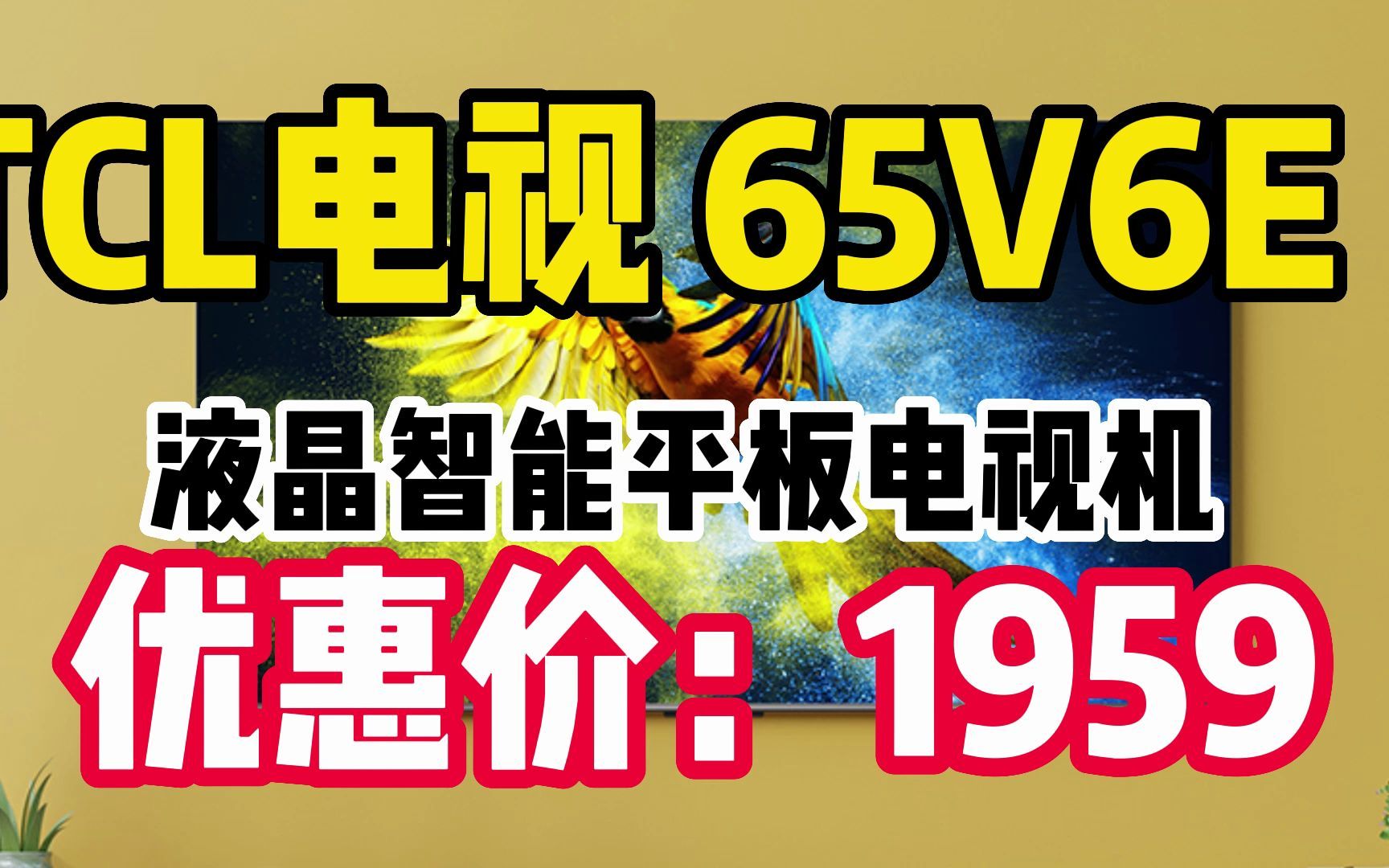 TCL电视 65V6E

液晶智能平板电视机

优惠价：1959